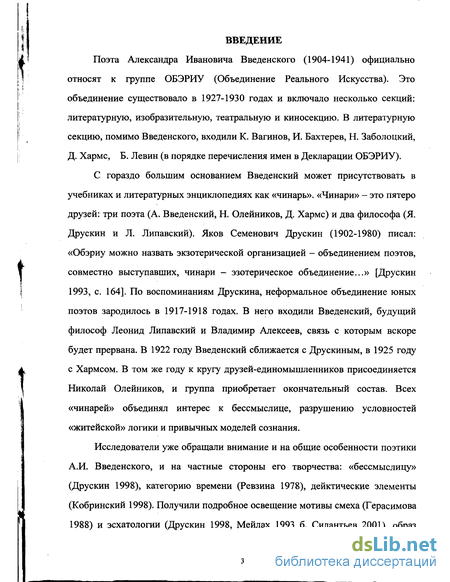 ВВЕДЕНИЕ

Поэта Александра Ивановича Введенского (1904-1941) официально относят к группе ОБЭРИУ (Объединение Реального Искусства). Это объединение существовало в 1927-1930 годах и включало несколько секций: литературную, изобразительную, театральную и киносекцию. В литературную секцию, помимо Введенского, входили К. Вагинов, И. Бахтерев, Н. Заболоцкий, Д. Хармс, Б. Левин (в порядке перечисления имен в Декларации ОБЭРИУ).

С гораздо большим основанием Введенский может присутствовать в учебниках и литературных энциклопедиях как «чинарь». «Чинари» – это пятеро друзей: три поэта (А. Введенский, Н. Олейников, Д. Хармс) и два философа (Я. Друскин и Л. Липавский). Яков Семенович Друскин (1902-1980) писал: «Обэриу можно назвать экзотерической организацией – объединением поэтов, совместно выступавших, чинари – эзотерическое объединение…» [Друскин 1993, с. 164]. По воспоминаниям Друскина, неформальное объединение юных поэтов зародилось в 1917-1918 годах. В него входили Введенский, будущий философ Леонид Липавский и Владимир Алексеев, связь с которым вскоре будет прервана. В 1922 году Введенский сближается с Друскиным, в 1925 году с Хармсом. В том же году к кругу друзей-единомышленников присоединяется Николай Олейников, и группа приобретает окончательный состав. Всех «чинарей» объединял интерес к бессмыслице, разрушению условностей «житейской» логики и привычных моделей сознания.

Исследователи уже обращали внимание и на общие особенности поэтики А.И. Введенского, и на частные стороны его творчества: «бессмыслицу» (Друскин 1998), категорию времени (Ревзина 1978), дейктические элементы (Кобринский 1998). Получили подробное освещение мотивы смеха (Герасимова 1988) и эсхатологии (Друскин 1998, Мейлах 1993 б, Силантьев 2001), образ

3

dsLib.net
библиотека диссертаций